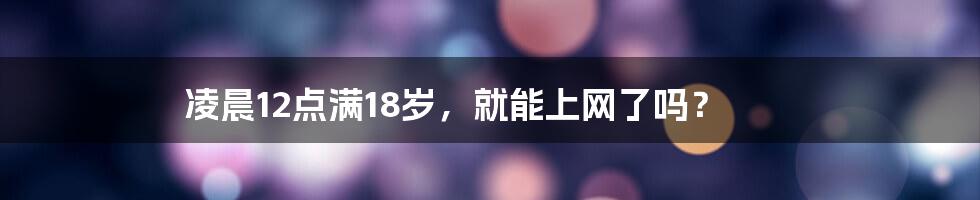 凌晨12点满18岁，就能上网了吗？